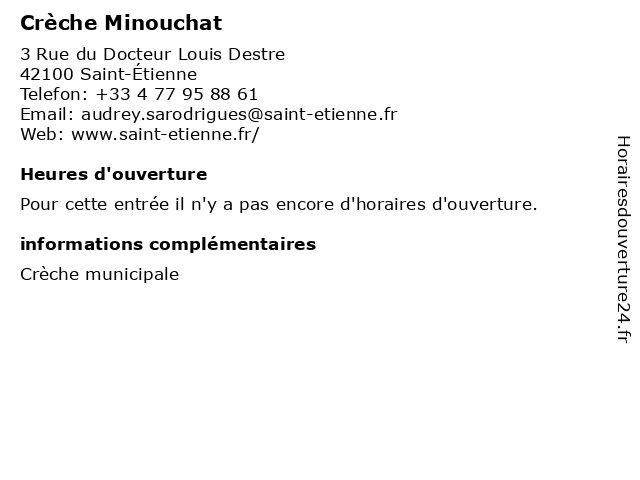 Crèche Minouchat

3 Rue du Docteur Louis Destre
42100 Saint-Étienne
Telefon: +33 4 77 95 88 61
Email: audrey.sarodrigues@saint-etienne.fr
Web: www.saint-etienne.fr/

Heures d'ouverture

Pour cette entrée il n'y a pas encore d'horaires d'ouverture.

informations complémentaires

Crèche municipale

Horairesdouverture24.fr